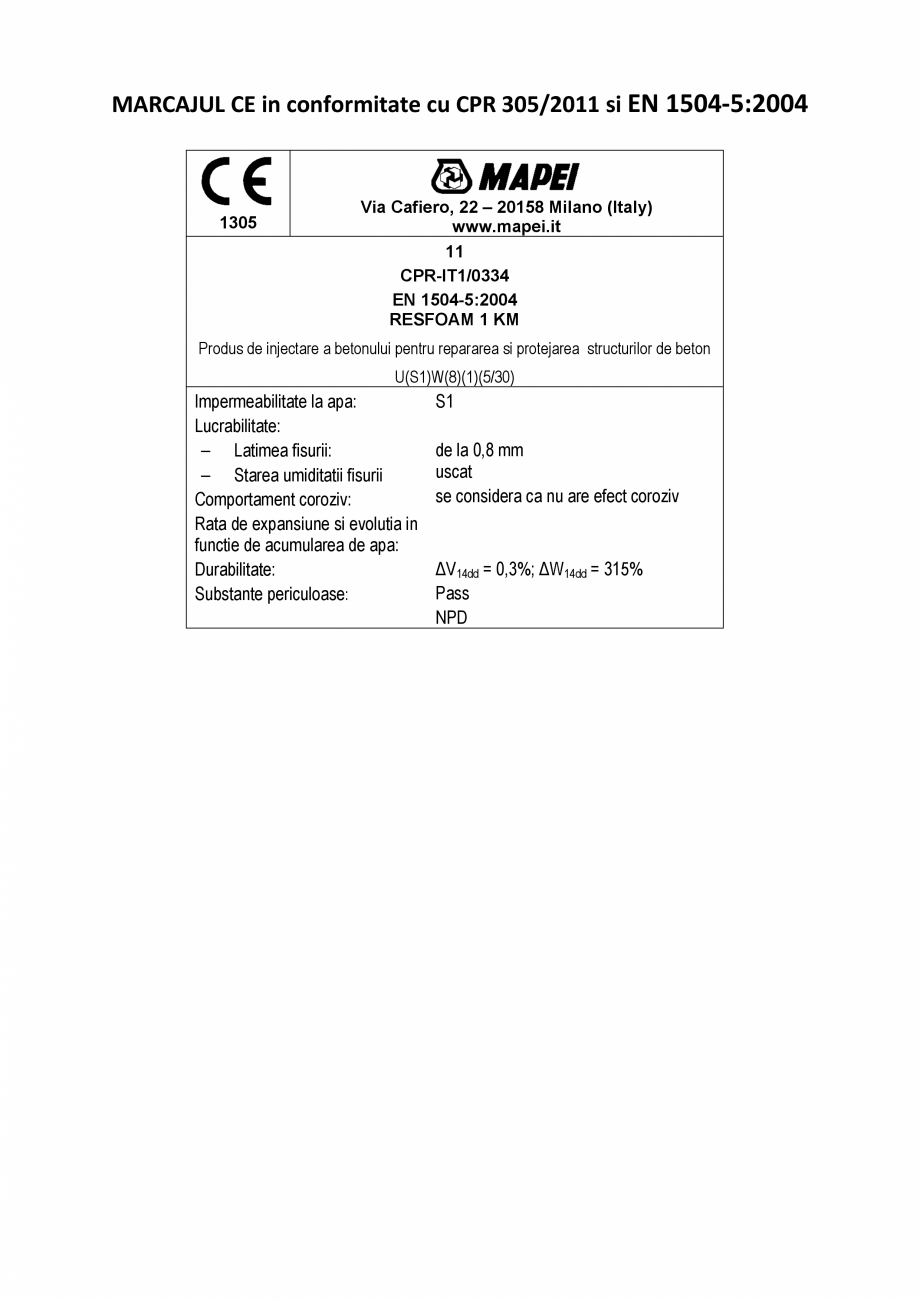 MARCAJUL CE in conformitate cu CPR 305/2011 si EN 1504-5:2004

CE
1305

MAPEI
Via Cafiero, 22 – 20158 Milano (Italy)
www.mapei.it

11
CPR-IT1/0334
EN 1504-5:2004
RESFOAM 1 KM

Produs de injectare a betonului pentru repararea si protejarea structurilor de beton

U(S1)W(8)(1)(5/30)

| | |
|---|---|
| Impermeabilitate la apa: | S1 |
| Lucrabilitate: | |
| – Latimea fisurii: | de la 0,8 mm |
| – Starea umiditatii fisurii | uscat |
| Comportament coroziv: | se considera ca nu are efect coroziv |
| Rata de expansiune si evolutia in functie de acumularea de apa: | |
| Durabilitate: | $\Delta V_{14dd}$ = 0,3%; $\Delta W_{14dd}$ = 315% |
| Substante periculoase: | Pass |
| | NPD |